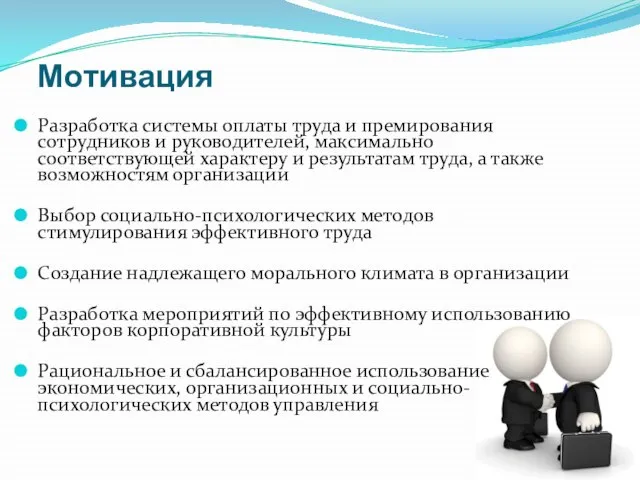 Мотивация

Разработка системы оплаты труда и премирования сотрудников и руководителей, максимально соответствующей характеру и результатам труда, а также возможностям организации

Выбор социально-психологических методов стимулирования эффективного труда

Создание надлежащего морального климата в организации

Разработка мероприятий по эффективному использованию факторов корпоративной культуры

Рациональное и сбалансированное использование экономических, организационных и социально-психологических методов управления